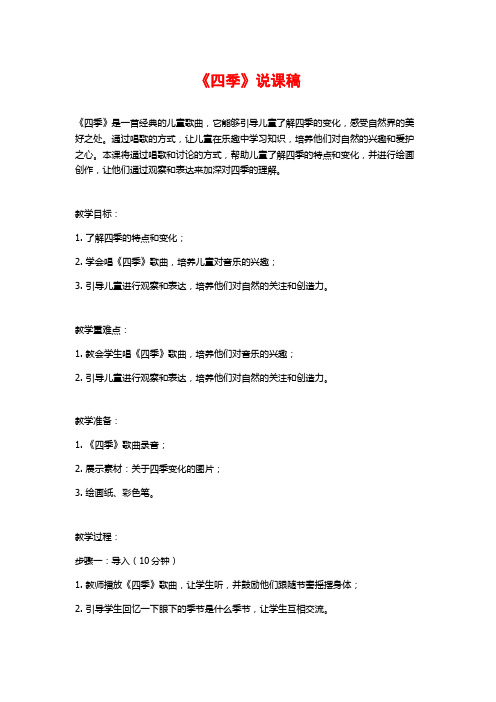 《四季》说课稿

《四季》是一首经典的儿童歌曲，它能够引导儿童了解四季的变化，感受自然界的美好之处。通过唱歌的方式，让儿童在乐趣中学习知识，培养他们对自然的兴趣和爱护之心。本课将通过唱歌和讨论的方式，帮助儿童了解四季的特点和变化，并进行绘画创作，让他们通过观察和表达来加深对四季的理解。

教学目标：

1. 了解四季的特点和变化；

2. 学会唱《四季》歌曲，培养儿童对音乐的兴趣；

3. 引导儿童进行观察和表达，培养他们对自然的关注和创造力。

教学重难点：

1. 教会学生唱《四季》歌曲，培养他们对音乐的兴趣；

2. 引导儿童进行观察和表达，培养他们对自然的关注和创造力。

教学准备：

1. 《四季》歌曲录音；

2. 展示素材：关于四季变化的图片；

3. 绘画纸、彩色笔。

教学过程：

步骤一：导入（10分钟）

1. 教师播放《四季》歌曲，让学生听，并鼓励他们跟随节奏摇摆身体；

2. 引导学生回忆一下眼下的季节是什么季节，让学生互相交流。